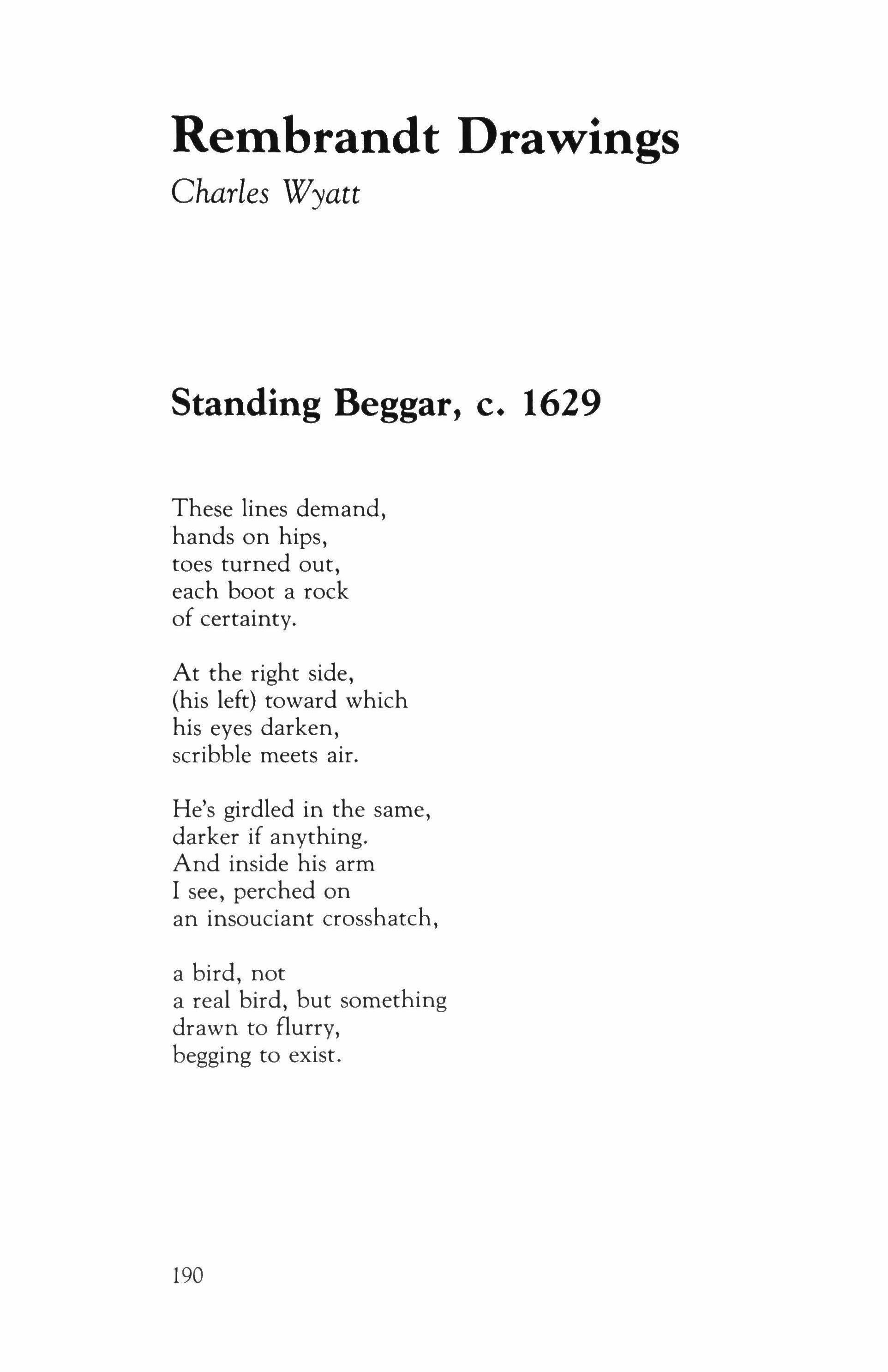 Rembrandt Drawings

Charles Wyatt

Standing Beggar, c. 1629

These lines demand,
hands on hips,
toes turned out,
each boot a rock
of certainty.

At the right side,
(his left) toward which
his eyes darken,
scribble meets air.

He's girdled in the same,
darker if anything.
And inside his arm
I see, perched on
an insouciant crosshatch,

a bird, not
a real bird, but something
drawn to flurry,
begging to exist.

190